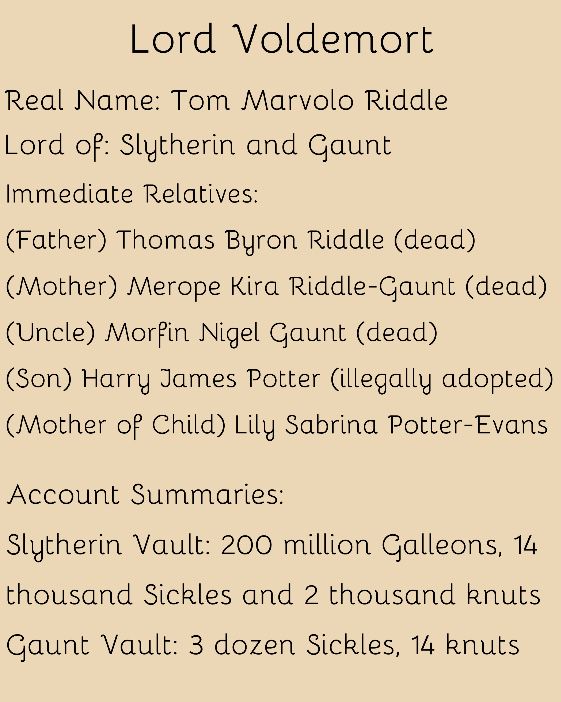 Lord Voldemort

Real Name: Tom Marvolo Riddle

Lord of: Slytherin and Gaunt

Immediate Relatives:

(Father) Thomas Byron Riddle (dead)

(Mother) Merope Kira Riddle-Gaunt (dead)

(Uncle) Morfin Nigel Gaunt (dead)

(Son) Harry James Potter (illegally adopted)

(Mother of Child) Lily Sabrina Potter-Evans

Account Summaries:

Slytherin Vault: 200 million Galleons, 14 thousand Sickles and 2 thousand knuts

Gaunt Vault: 3 dozen Sickles, 14 knuts